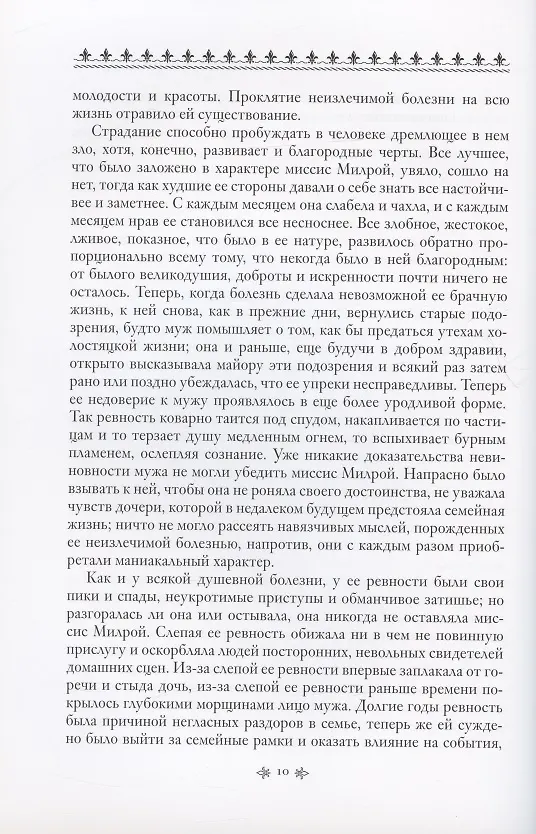 молодости и красоты. Проклятие неизлечимой болезни на всю жизнь отравило ей существование.

Страдание способно пробуждать в человеке дремлющее в нем зло, хотя, конечно, развивает и благородные черты. Все лучшее, что было заложено в характере миссис Милрой, увяло, сошло на нет, тогда как худшие ее стороны давали о себе знать все настойчивее и заметнее. С каждым месяцем она слабела и чахла, и с каждым месяцем нрав ее становился все несноснее. Все злобное, жестокое, лживое, показное, что было в ее натуре, развилось обратно пропорционально всему тому, что некогда было в ней благородным: от былого великодушия, доброты и искренности почти ничего не осталось. Теперь, когда болезнь сделала невозможной ее брачную жизнь, к ней снова, как в прежние дни, вернулись старые подозрения, будто муж помышляет о том, как бы предаться утехам холостяцкой жизни; она и раньше, еще будучи в добром здравии, открыто высказывала майору эти подозрения и всякий раз затем рано или поздно убеждалась, что ее упреки несправедливы. Теперь ее недоверие к мужу проявлялось в еще более уродливой форме. Так ревность коварно таится под спудом, накапливается по частицам и то терзает душу медленным огнем, то вспыхивает бурным пламенем, ослепляя сознание. Уже никакие доказательства невиновности мужа не могли убедить миссис Милрой. Напрасно было взывать к ней, чтобы она не роняла своего достоинства, не уважала чувств дочери, которой в недалеком будущем предстояла семейная жизнь; ничто не могло рассеять навязчивых мыслей, порожденных ее неизлечимой болезнью, напротив, они с каждым разом приобретали маниакальный характер.

Как и у всякой душевной болезни, у ее ревности были свои пики и спады, неукротимые приступы и обманчивое затишье; но разгоралась ли она или остывала, она никогда не оставляла миссис Милрой. Слепая ее ревность обижала ни в чем не повинную прислугу и оскорбляла людей посторонних, невольных свидетелей домашних сцен. Из-за слепой ее ревности впервые заплакала от горечи и стыда дочь, из-за слепой ее ревности раньше времени покрылось глубокими морщинами лицо мужа. Долгие годы ревность была причиной негласных раздоров в семье, теперь же ей суждено было выйти за семейные рамки и оказать влияние на события,

10